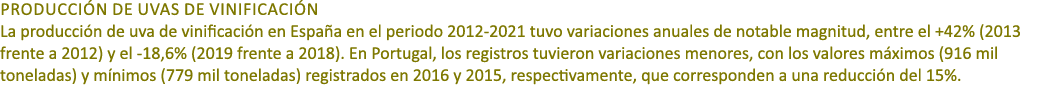 PRODUCCIÓN DE UVAS DE VINIFICACIÓN
La producción de uva de vinificación en España en el periodo 2012-2021 tuvo variaciones anuales de notable magnitud, entre el +42% (2013 frente a 2012) y el -18,6% (2019 frente a 2018). En Portugal, los registros tuvieron variaciones menores, con los valores máximos (916 mil toneladas) y mínimos (779 mil toneladas) registrados en 2016 y 2015, respectivamente, que corresponden a una reducción del 15%.